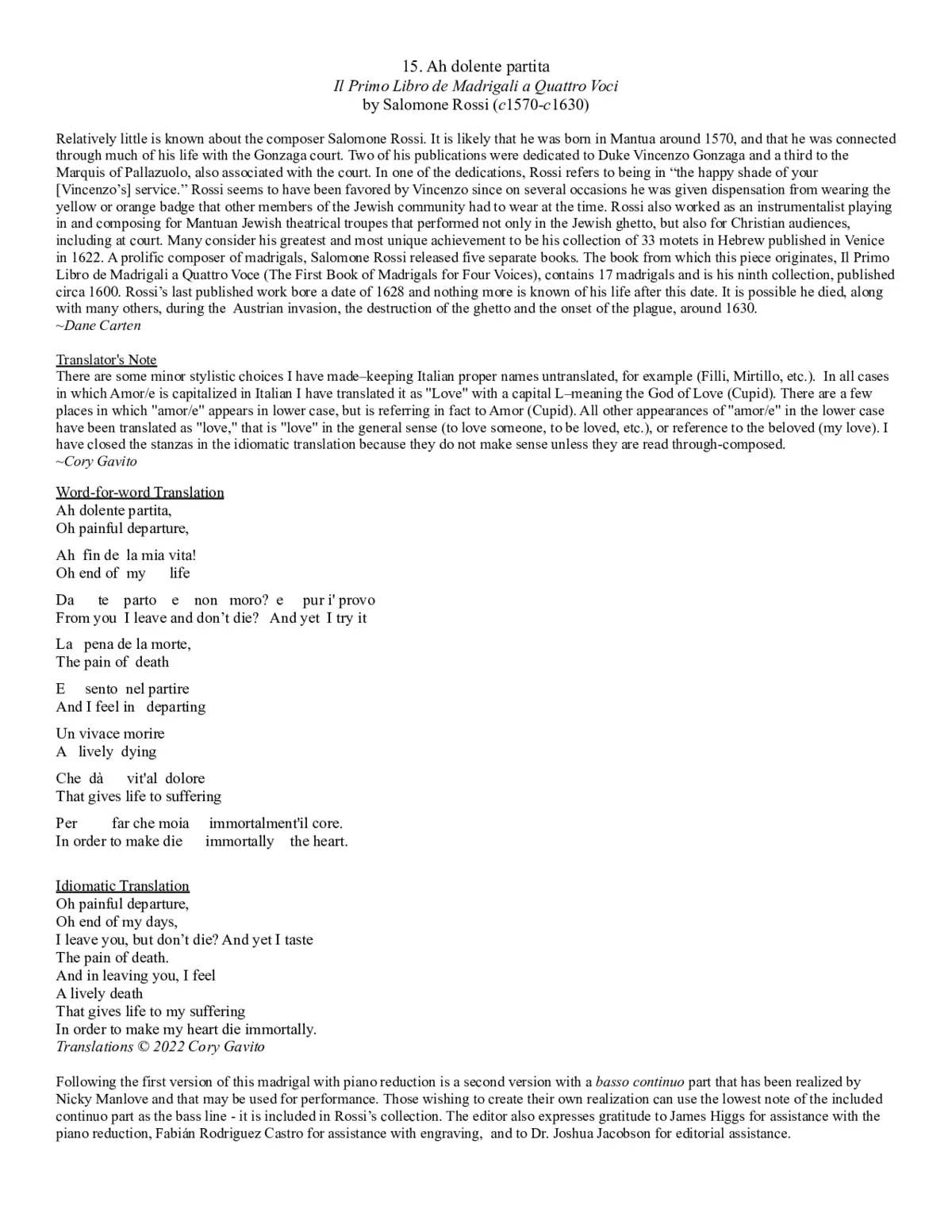 15. Ah dolente partita
Il Primo Libro de Madrigali a Quattro Voci
by Salomone Rossi (c1570-c1630)

Relatively little is known about the composer Salomone Rossi. It is likely that he was born in Mantua around 1570, and that he was connected through much of his life with the Gonzaga court. Two of his publications were dedicated to Duke Vincenzo Gonzaga and a third to the Marquis of Pallazuolo, also associated with the court. In one of the dedications, Rossi refers to being in "the happy shade of your [Vincenzo's] service." Rossi seems to have been favored by Vincenzo since on several occasions he was given dispensation from wearing the yellow or orange badge that other members of the Jewish community had to wear at the time. Rossi also worked as an instrumentalist playing in and composing for Mantuan Jewish theatrical troupes that performed not only in the Jewish ghetto, but also for Christian audiences, including at court. Many consider his greatest and most unique achievement to be his collection of 33 motets in Hebrew published in Venice in 1622. A prolific composer of madrigals, Salomone Rossi released five separate books. The book from which this piece originates, Il Primo Libro de Madrigali a Quattro Voce (The First Book of Madrigals for Four Voices), contains 17 madrigals and is his ninth collection, published circa 1600. Rossi's last published work bore a date of 1628 and nothing more is known of his life after this date. It is possible he died, along with many others, during the Austrian invasion, the destruction of the ghetto and the onset of the plague, around 1630.
~Dane Carten

Translator's Note
There are some minor stylistic choices I have made–keeping Italian proper names untranslated, for example (Filli, Mirtillo, etc.). In all cases in which Amor/e is capitalized in Italian I have translated it as "Love" with a capital L–meaning the God of Love (Cupid). There are a few places in which "amor/e" appears in lower case, but is referring in fact to Amor (Cupid). All other appearances of "amor/e" in the lower case have been translated as "love," that is "love" in the general sense (to love someone, to be loved, etc.), or reference to the beloved (my love). I have closed the stanzas in the idiomatic translation because they do not make sense unless they are read through-composed.
~Cory Gavito

Word-for-word Translation
Ah dolente partita,
Oh painful departure,

Ah fin de la mia vita!
Oh end of my life

Da te parto e non moro? e pur i' provo
From you I leave and don't die? And yet I try it

La pena de la morte,
The pain of death

E sento nel partire
And I feel in departing

Un vivace morire
A lively dying

Che dà vit'al dolore
That gives life to suffering

Per far che moia immortalment'il core.
In order to make die immortally the heart.

Idiomatic Translation
Oh painful departure,
Oh end of my days,
I leave you, but don't die? And yet I taste
The pain of death.
And in leaving you, I feel
A lively death
That gives life to my suffering
In order to make my heart die immortally.
Translations © 2022 Cory Gavito

Following the first version of this madrigal with piano reduction is a second version with a basso continuo part that has been realized by Nicky Manlove and that may be used for performance. Those wishing to create their own realization can use the lowest note of the included continuo part as the bass line - it is included in Rossi's collection. The editor also expresses gratitude to James Higgs for assistance with the piano reduction, Fabián Rodriguez Castro for assistance with engraving, and to Dr. Joshua Jacobson for editorial assistance.